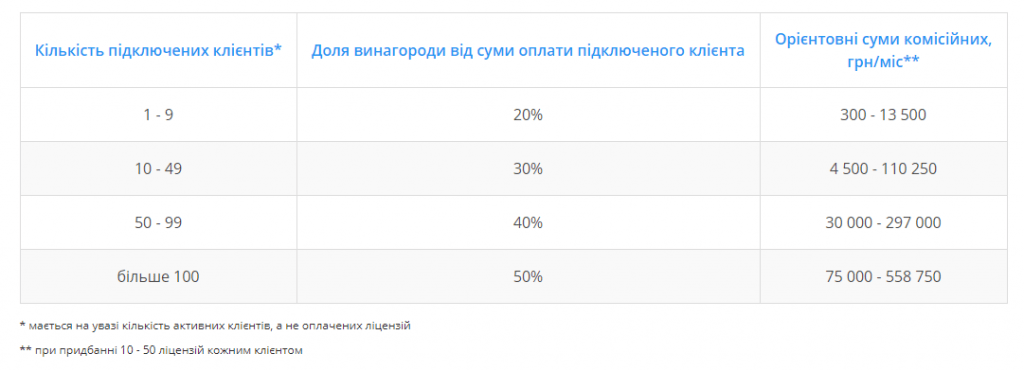 | Кількість підключених клієнтів* | Доля винагороди від суми оплати підключеного клієнта | Орієнтовні суми комісійних, грн/міс** |
|---|---|---|
| 1 - 9 | 20% | 300 - 13 500 |
| 10 - 49 | 30% | 4 500 - 110 250 |
| 50 - 99 | 40% | 30 000 - 297 000 |
| більше 100 | 50% | 75 000 - 558 750 |

* мається на увазі кількість активних клієнтів, а не оплачених ліцензій

** при придбанні 10 - 50 ліцензій кожним клієнтом